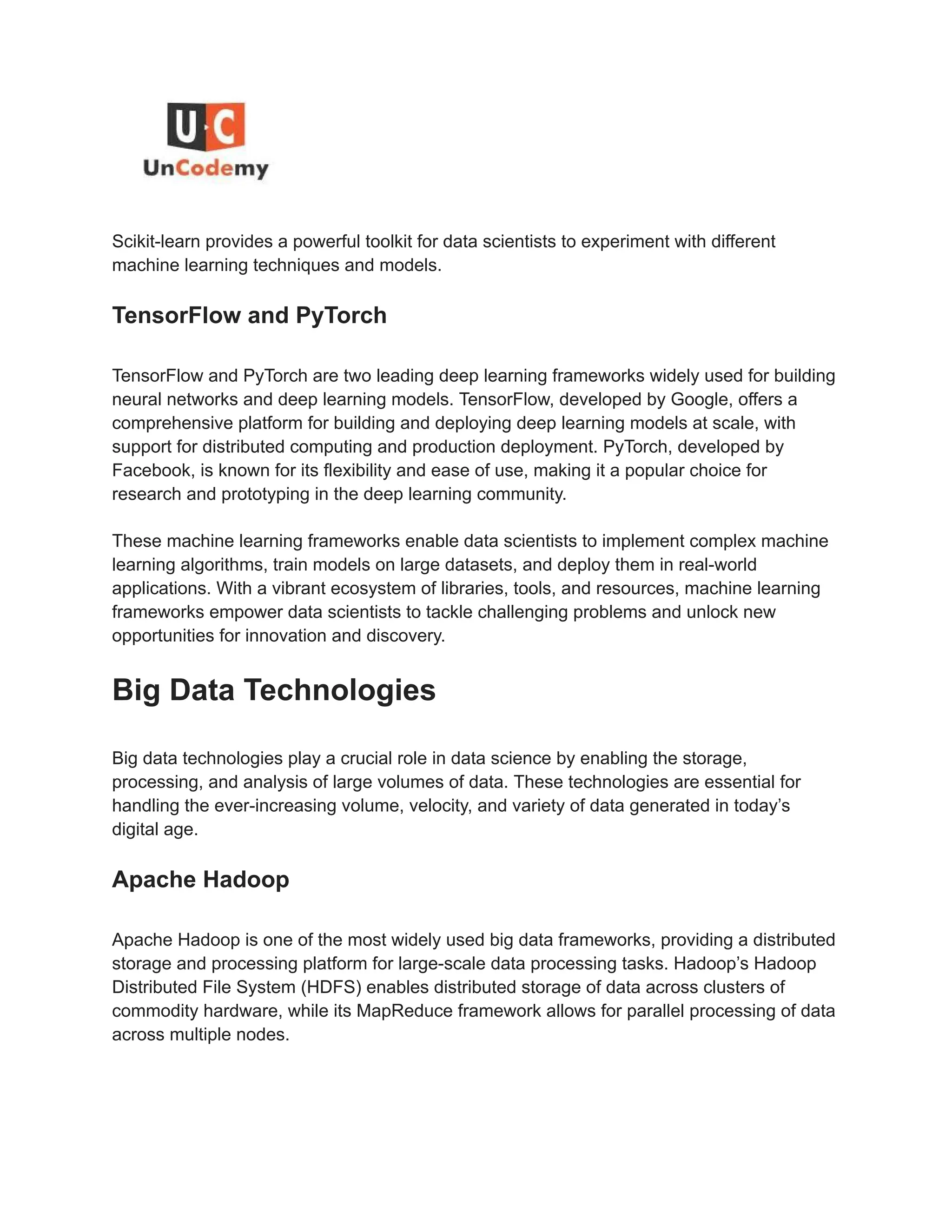 U·C
UnCodemy

Scikit-learn provides a powerful toolkit for data scientists to experiment with different machine learning techniques and models.

TensorFlow and PyTorch

TensorFlow and PyTorch are two leading deep learning frameworks widely used for building neural networks and deep learning models. TensorFlow, developed by Google, offers a comprehensive platform for building and deploying deep learning models at scale, with support for distributed computing and production deployment. PyTorch, developed by Facebook, is known for its flexibility and ease of use, making it a popular choice for research and prototyping in the deep learning community.

These machine learning frameworks enable data scientists to implement complex machine learning algorithms, train models on large datasets, and deploy them in real-world applications. With a vibrant ecosystem of libraries, tools, and resources, machine learning frameworks empower data scientists to tackle challenging problems and unlock new opportunities for innovation and discovery.

Big Data Technologies

Big data technologies play a crucial role in data science by enabling the storage, processing, and analysis of large volumes of data. These technologies are essential for handling the ever-increasing volume, velocity, and variety of data generated in today’s digital age.

Apache Hadoop

Apache Hadoop is one of the most widely used big data frameworks, providing a distributed storage and processing platform for large-scale data processing tasks. Hadoop’s Hadoop Distributed File System (HDFS) enables distributed storage of data across clusters of commodity hardware, while its MapReduce framework allows for parallel processing of data across multiple nodes.